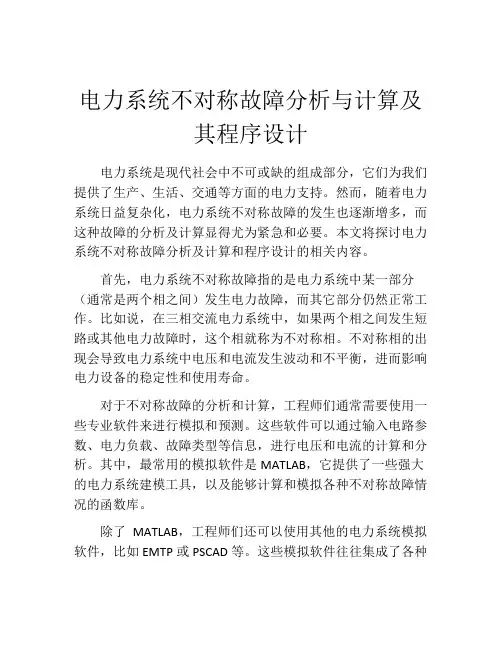 电力系统不对称故障分析与计算及其程序设计

电力系统是现代社会中不可或缺的组成部分，它们为我们提供了生产、生活、交通等方面的电力支持。然而，随着电力系统日益复杂化，电力系统不对称故障的发生也逐渐增多，而这种故障的分析及计算显得尤为紧急和必要。本文将探讨电力系统不对称故障分析及计算和程序设计的相关内容。

首先，电力系统不对称故障指的是电力系统中某一部分（通常是两个相之间）发生电力故障，而其它部分仍然正常工作。比如说，在三相交流电力系统中，如果两个相之间发生短路或其他电力故障时，这个相就称为不对称相。不对称相的出现会导致电力系统中电压和电流发生波动和不平衡，进而影响电力设备的稳定性和使用寿命。

对于不对称故障的分析和计算，工程师们通常需要使用一些专业软件来进行模拟和预测。这些软件可以通过输入电路参数、电力负载、故障类型等信息，进行电压和电流的计算和分析。其中，最常用的模拟软件是 MATLAB，它提供了一些强大的电力系统建模工具，以及能够计算和模拟各种不对称故障情况的函数库。

除了 MATLAB，工程师们还可以使用其他的电力系统模拟软件，比如 EMTP 或 PSCAD 等。这些模拟软件往往集成了各种